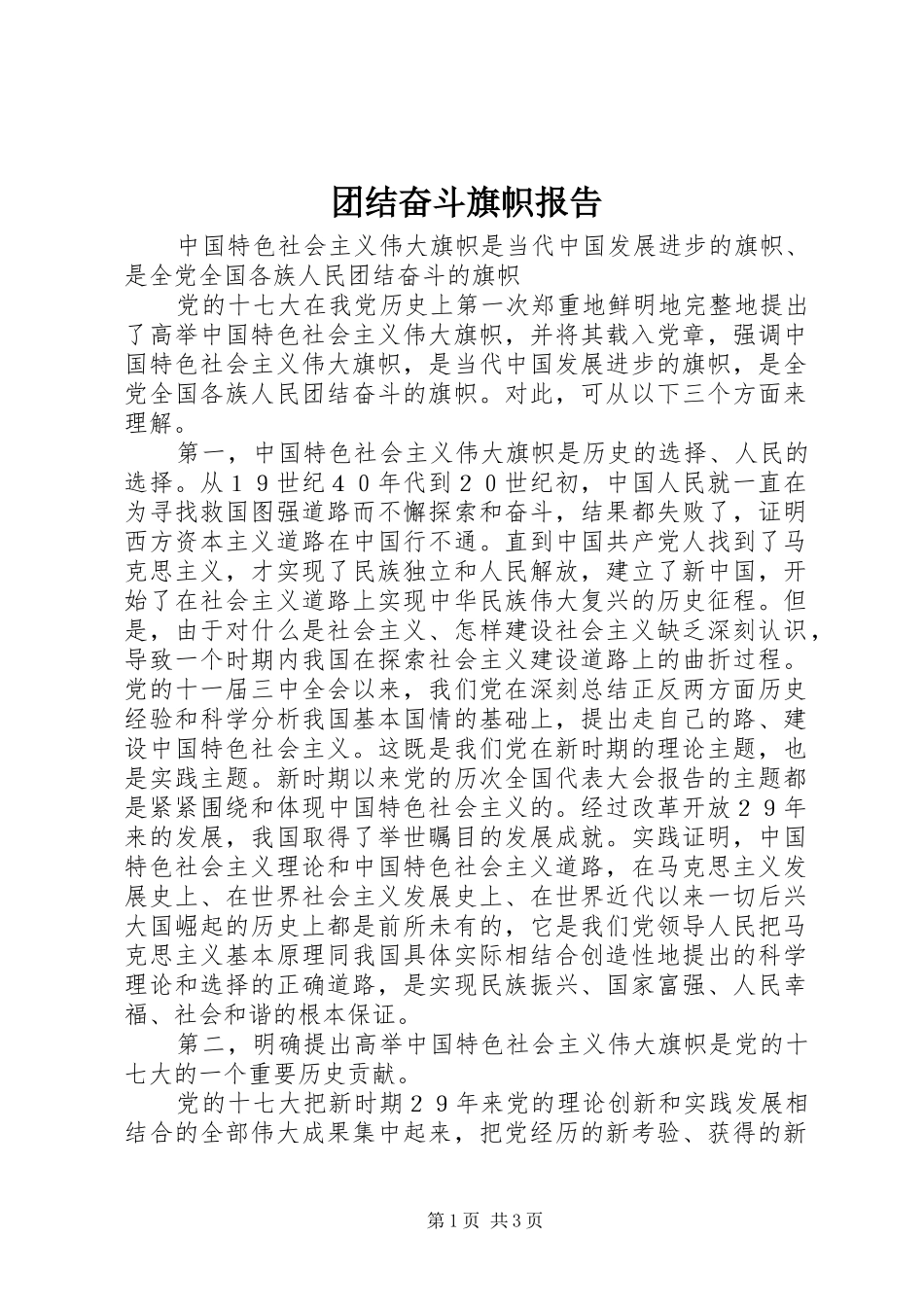 团结奋斗旗帜报告

中国特色社会主义伟大旗帜是当代中国发展进步的旗帜、是全党全国各族人民团结奋斗的旗帜

党的十七大在我党历史上第一次郑重地鲜明地完整地提出了高举中国特色社会主义伟大旗帜，并将其载入党章，强调中国特色社会主义伟大旗帜，是当代中国发展进步的旗帜，是全党全国各族人民团结奋斗的旗帜。对此，可从以下三个方面来理解。

第一，中国特色社会主义伟大旗帜是历史的选择、人民的选择。从１９世纪４０年代到２０世纪初，中国人民就一直在为寻找救国图强道路而不懈探索和奋斗，结果都失败了，证明西方资本主义道路在中国行不通。直到中国共产党人找到了马克思主义，才实现了民族独立和人民解放，建立了新中国，开始了在社会主义道路上实现中华民族伟大复兴的历史征程。但是，由于对什么是社会主义、怎样建设社会主义缺乏深刻认识，导致一个时期内我国在探索社会主义建设道路上的曲折过程。党的十一届三中全会以来，我们党在深刻总结正反两方面历史经验和科学分析我国基本国情的基础上，提出走自己的路、建设中国特色社会主义。这既是我们党在新时期的理论主题，也是实践主题。新时期以来党的历次全国代表大会报告的主题都是紧紧围绕和体现中国特色社会主义的。经过改革开放２９年来的发展，我国取得了举世瞩目的发展成就。实践证明，中国特色社会主义理论和中国特色社会主义道路，在马克思主义发展史上、在世界社会主义发展史上、在世界近代以来一切后兴大国崛起的历史上都是前所未有的，它是我们党领导人民把马克思主义基本原理同我国具体实际相结合创造性地提出的科学理论和选择的正确道路，是实现民族振兴、国家富强、人民幸福、社会和谐的根本保证。

第二，明确提出高举中国特色社会主义伟大旗帜是党的十七大的一个重要历史贡献。

党的十七大把新时期２９年来党的理论创新和实践发展相结合的全部伟大成果集中起来，把党经历的新考验、获得的新

第1页 共3页